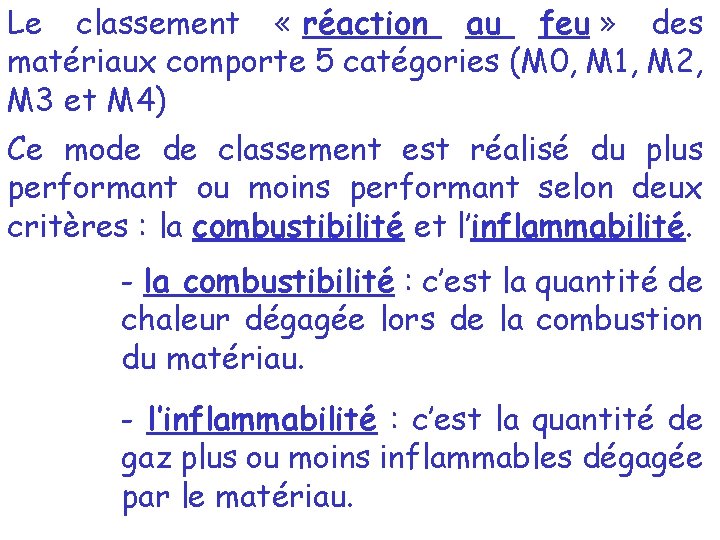 Le classement « réaction au feu » des matériaux comporte 5 catégories (M0, M1, M2, M3 et M4)

Ce mode de classement est réalisé du plus performant ou moins performant selon deux critères : la combustibilité et l'inflammabilité.

- la combustibilité : c'est la quantité de chaleur dégagée lors de la combustion du matériau.

- l'inflammabilité : c'est la quantité de gaz plus ou moins inflammables dégagée par le matériau.